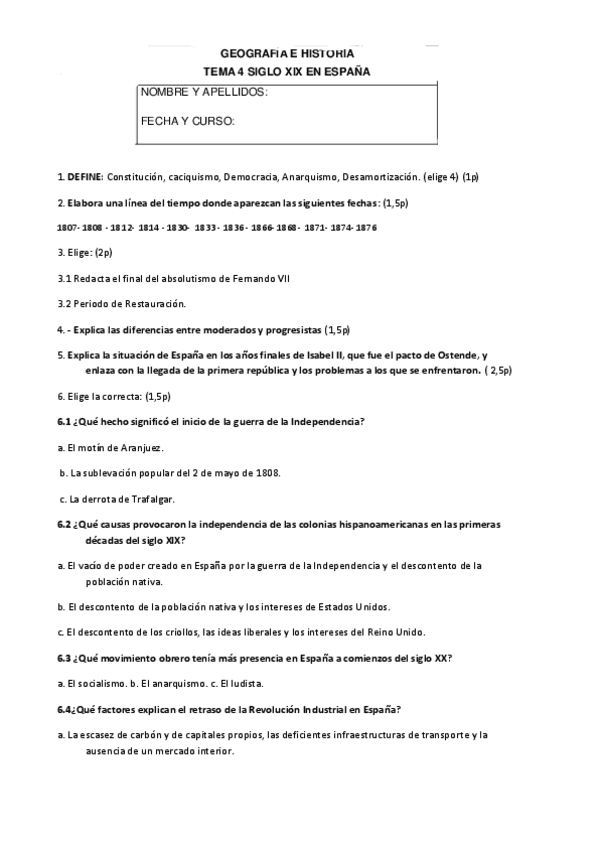 GEOGRAFIA E HISTORIA
TEMA 4 SIGLO XIX EN ESPAÑA

NOMBRE Y APELLIDOS:

FECHA Y CURSO:

1. DEFINE: Constitución, caciquismo, Democracia, Anarquismo, Desamortización. (elige 4) (1p)

2. Elabora una línea del tiempo donde aparezcan las siguientes fechas: (1,5p)

1807- 1808 - 1812- 1814 - 1830- 1833 - 1836 - 1866- 1868 - 1871- 1874- 1876

3. Elige: (2p)

3.1 Redacta el final del absolutismo de Fernando VII

3.2 Periodo de Restauración.

4. - Explica las diferencias entre moderados y progresistas (1,5p)

5. Explica la situación de España en los años finales de Isabel II, que fue el pacto de Ostende, y enlaza con la llegada de la primera república y los problemas a los que se enfrentaron. ( 2,5p)

6. Elige la correcta: (1,5p)

6.1 ¿Qué hecho significó el inicio de la guerra de la Independencia?

a. El motín de Aranjuez.

b. La sublevación popular del 2 de mayo de 1808.

c. La derrota de Trafalgar.

6.2 ¿Qué causas provocaron la independencia de las colonias hispanoamericanas en las primeras décadas del siglo XIX?

a. El vacío de poder creado en España por la guerra de la Independencia y el descontento de la población nativa.

b. El descontento de la población nativa y los intereses de Estados Unidos.

c. El descontento de los criollos, las ideas liberales y los intereses del Reino Unido.

6.3 ¿Qué movimiento obrero tenía más presencia en España a comienzos del siglo XX?

a. El socialismo. b. El anarquismo. c. El ludista.

6.4¿Qué factores explican el retraso de la Revolución Industrial en España?

a. La escasez de carbón y de capitales propios, las deficientes infraestructuras de transporte y la ausencia de un mercado interior.